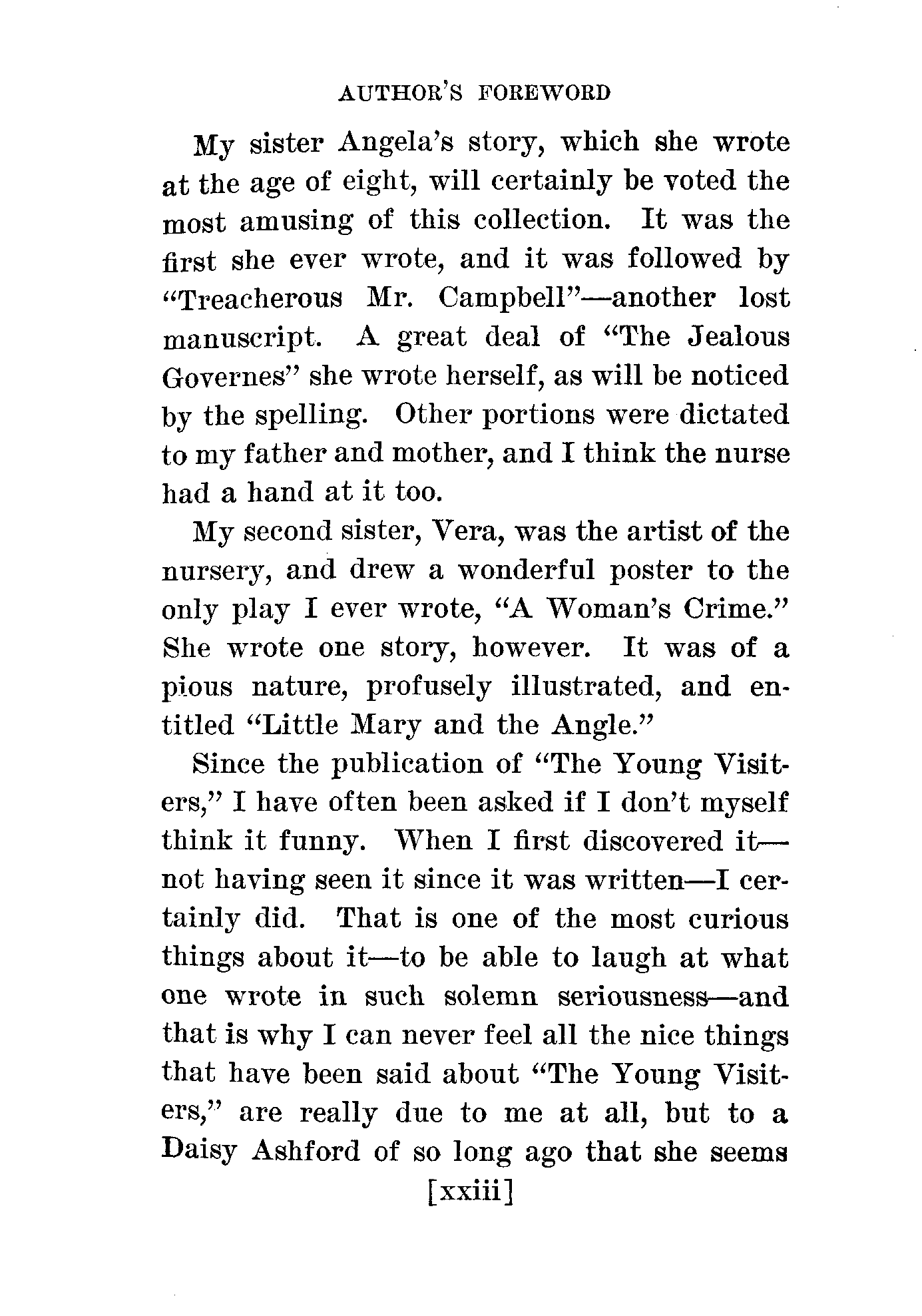 AUTHOR'S FOREWORD

My sister Angela's story, which she wrote at the age of eight, will certainly be voted the most amusing of this collection. It was the first she ever wrote, and it was followed by "Treacherous Mr. Campbell"—another lost manuscript. A great deal of "The Jealous Governes" she wrote herself, as will be noticed by the spelling. Other portions were dictated to my father and mother, and I think the nurse had a hand at it too.

My second sister, Vera, was the artist of the nursery, and drew a wonderful poster to the only play I ever wrote, "A Woman's Crime." She wrote one story, however. It was of a pious nature, profusely illustrated, and entitled "Little Mary and the Angle."

Since the publication of "The Young Visiters," I have often been asked if I don't myself think it funny. When I first discovered it—not having seen it since it was written—I certainly did. That is one of the most curious things about it—to be able to laugh at what one wrote in such solemn seriousness—and that is why I can never feel all the nice things that have been said about "The Young Visiters," are really due to me at all, but to a Daisy Ashford of so long ago that she seems

[xxiii]